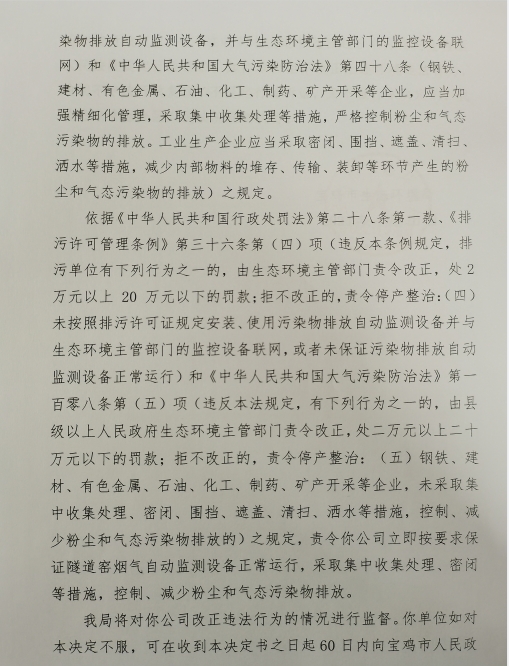 染物排放自动监测设备，并与生态环境主管部门的监控设备联网）和《中华人民共和国大气污染防治法》第四十八条（钢铁、建材、有色金属、石油、化工、制药、矿产开采等企业，应当加强精细化管理，采取集中收集处理等措施，严格控制粉尘和气态污染物的排放。工业生产企业应当采取密闭、围挡、遮盖、清扫、洒水等措施，减少内部物料的堆存、传输、装卸等环节产生的粉尘和气态污染物的排放）之规定。

依据《中华人民共和国行政处罚法》第二十八条第一款、《排污许可管理条例》第三十六条第（四）项（违反本条例规定，排污单位有下列行为之一的，由生态环境主管部门责令改正，处2万元以上 20 万元以下的罚款；拒不改正的，责令停产整治:（四）未按照排污许可证规定安装、使用污染物排放自动监测设备并与生态环境主管部门的监控设备联网，或者未保证污染物排放自动监测设备正常运行）和《中华人民共和国大气污染防治法》第一百零八条第（五）项（违反本法规定，有下列行为之一的，由县级以上人民政府生态环境主管部门责令改正，处二万元以上二十万元以下的罚款；拒不改正的，责令停产整治：（五）钢铁、建材、有色金属、石油、化工、制药、矿产开采等企业，未采取集中收集处理、密闭、围挡、遮盖、清扫、洒水等措施，控制、减少粉尘和气态污染物排放的）之规定，责令你公司立即按要求保证隧道窑烟气自动监测设备正常运行，采取集中收集处理、密闭等措施，控制、减少粉尘和气态污染物排放。

我局将对你公司改正违法行为的情况进行监督。你单位如对本决定不服，可在收到本决定书之日起60日内向宝鸡市人民政